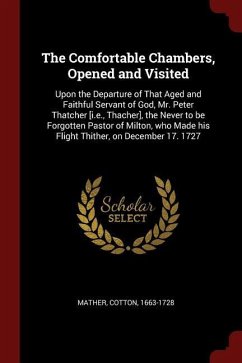 The Comfortable Chambers, Opened and Visited

Upon the Departure of That Aged and Faithful Servant of God, Mr. Peter Thatcher [i.e., Thacher], the Never to be Forgotten Pastor of Milton, who Made his Flight Thither, on December 17. 1727

Scholar SELECT

MATHER, COTTON, 1663-1728